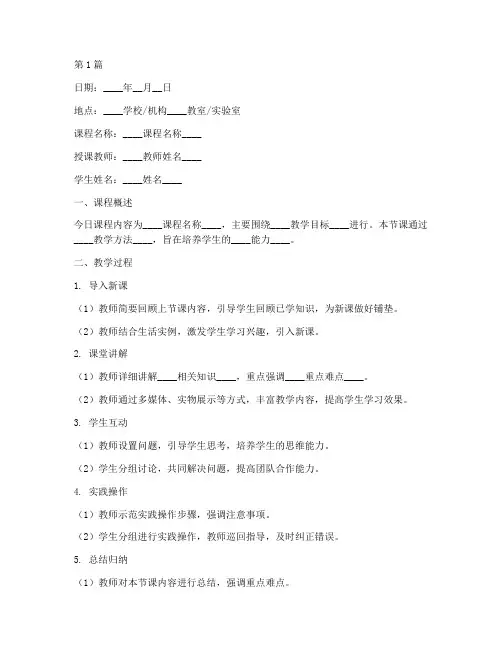 第1篇

日期：____年__月__日

地点：____学校/机构____教室/实验室

课程名称：____课程名称____

授课教师：____教师姓名____

学生姓名：____姓名____

一、课程概述

今日课程内容为____课程名称____，主要围绕____教学目标____进行。本节课通过____教学方法____，旨在培养学生的____能力____。

二、教学过程

1. 导入新课

（1）教师简要回顾上节课内容，引导学生回顾已学知识，为新课做好铺垫。

（2）教师结合生活实例，激发学生学习兴趣，引入新课。

2. 课堂讲解

（1）教师详细讲解____相关知识____，重点强调____重点难点____。

（2）教师通过多媒体、实物展示等方式，丰富教学内容，提高学生学习效果。

3. 学生互动

（1）教师设置问题，引导学生思考，培养学生的思维能力。

（2）学生分组讨论，共同解决问题，提高团队合作能力。

4. 实践操作

（1）教师示范实践操作步骤，强调注意事项。

（2）学生分组进行实践操作，教师巡回指导，及时纠正错误。

5. 总结归纳

（1）教师对本节课内容进行总结，强调重点难点。